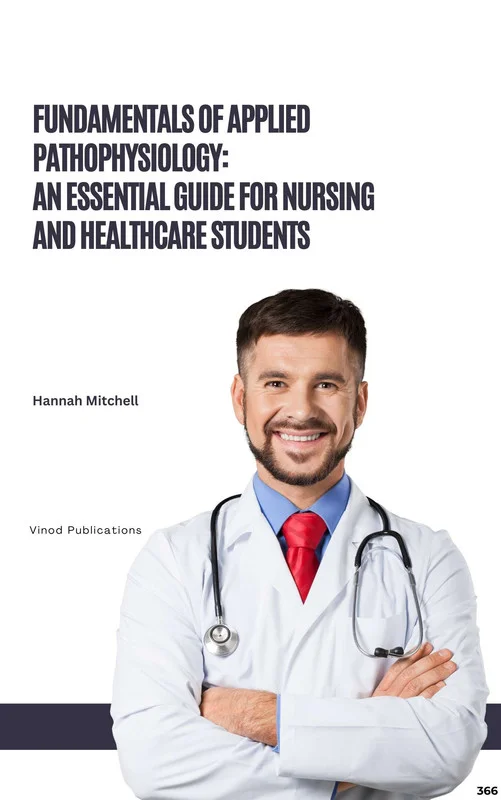 FUNDAMENTALS OF APPLIED PATHOPHYSIOLOGY: AN ESSENTIAL GUIDE FOR NURSING AND HEALTHCARE STUDENTS

Hannah Mitchell

Vinod Publications

366